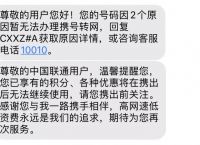 尊敬的用户您好！您的号码因2个原因暂无法办理携号转网，回复CXXZ#A获取原因详情，或咨询客服电话10010。

尊敬的中国联通用户，温馨提醒您，您已享有的积分、各种优惠将在携出后无法继续使用，请您携出前关注。感谢您与我一路携手相伴，高网速低资费永远是我们的追求，期待为您再次服务。